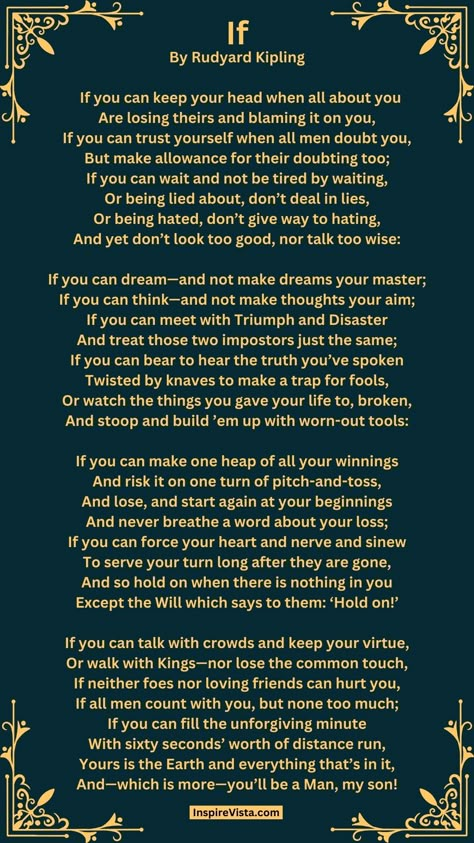 If
By Rudyard Kipling

If you can keep your head when all about you
Are losing theirs and blaming it on you,
If you can trust yourself when all men doubt you,
But make allowance for their doubting too;
If you can wait and not be tired by waiting,
Or being lied about, don't deal in lies,
Or being hated, don't give way to hating,
And yet don't look too good, nor talk too wise:

If you can dream—and not make dreams your master;
If you can think—and not make thoughts your aim;
If you can meet with Triumph and Disaster
And treat those two impostors just the same;
If you can bear to hear the truth you've spoken
Twisted by knaves to make a trap for fools,
Or watch the things you gave your life to, broken,
And stoop and build 'em up with worn-out tools:

If you can make one heap of all your winnings
And risk it on one turn of pitch-and-toss,
And lose, and start again at your beginnings
And never breathe a word about your loss;
If you can force your heart and nerve and sinew
To serve your turn long after they are gone,
And so hold on when there is nothing in you
Except the Will which says to them: 'Hold on!'

If you can talk with crowds and keep your virtue,
Or walk with Kings—nor lose the common touch,
If neither foes nor loving friends can hurt you,
If all men count with you, but none too much;
If you can fill the unforgiving minute
With sixty seconds' worth of distance run,
Yours is the Earth and everything that's in it,
And—which is more—you'll be a Man, my son!

InspireVista.com